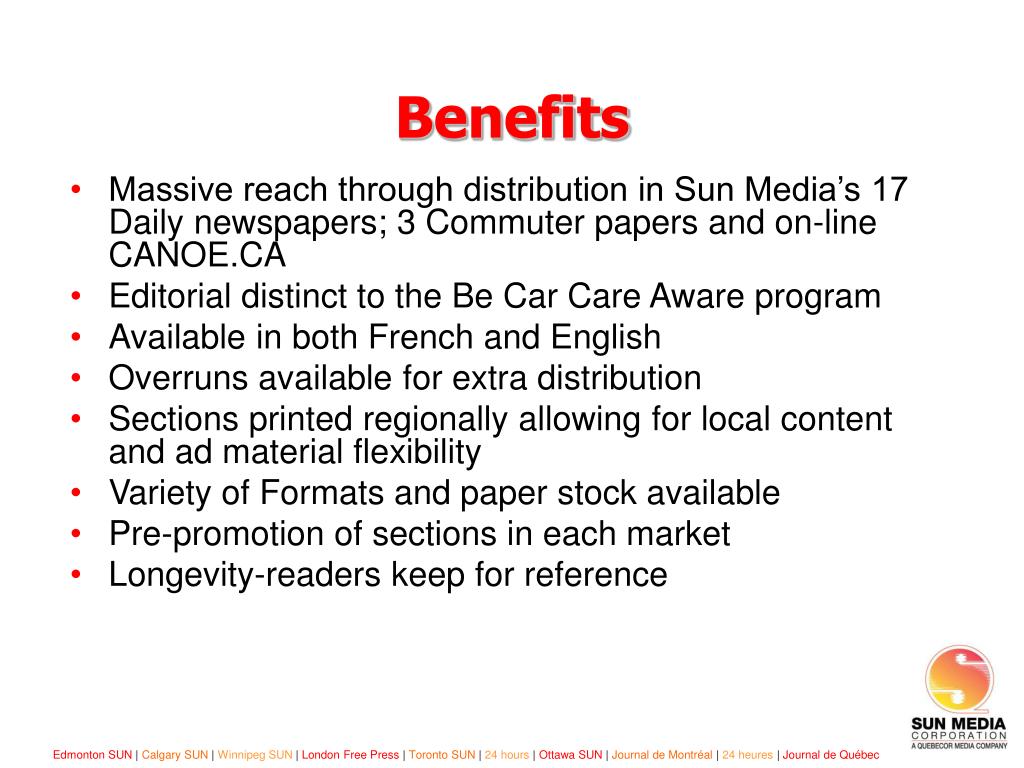 Benefits

• Massive reach through distribution in Sun Media's 17 Daily newspapers; 3 Commuter papers and on-line CANOE.CA
• Editorial distinct to the Be Car Care Aware program
• Available in both French and English
• Overruns available for extra distribution
• Sections printed regionally allowing for local content and ad material flexibility
• Variety of Formats and paper stock available
• Pre-promotion of sections in each market
• Longevity-readers keep for reference

SUN MEDIA
CORPORATION
A QUEBECOR MEDIA COMPANY

Edmonton SUN | Calgary SUN | Winnipeg SUN | London Free Press | Toronto SUN | 24 hours | Ottawa SUN | Journal de Montréal | 24 heures | Journal de Québec